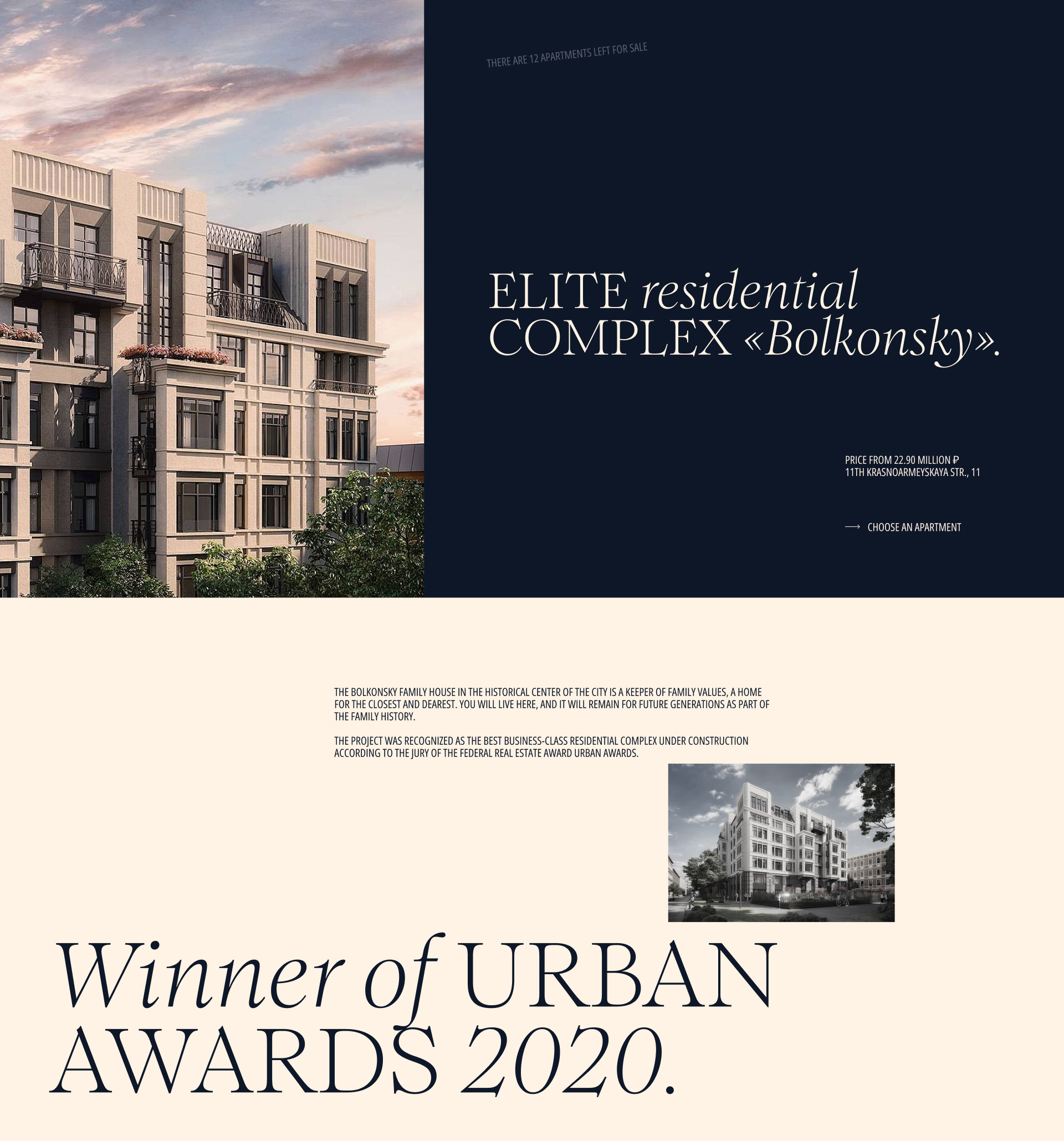 THERE ARE 12 APARTMENTS LEFT FOR SALE

ELITE residential
COMPLEX «Bolkonsky».

PRICE FROM 22.90 MILLION ₽
11TH KRASNOARMEYSKAYA STR., 11

⟶ CHOOSE AN APARTMENT

THE BOLKONSKY FAMILY HOUSE IN THE HISTORICAL CENTER OF THE CITY IS A KEEPER OF FAMILY VALUES, A HOME FOR THE CLOSEST AND DEAREST. YOU WILL LIVE HERE, AND IT WILL REMAIN FOR FUTURE GENERATIONS AS PART OF THE FAMILY HISTORY.

THE PROJECT WAS RECOGNIZED AS THE BEST BUSINESS-CLASS RESIDENTIAL COMPLEX UNDER CONSTRUCTION ACCORDING TO THE JURY OF THE FEDERAL REAL ESTATE AWARD URBAN AWARDS.

Winner of URBAN
AWARDS 2020.